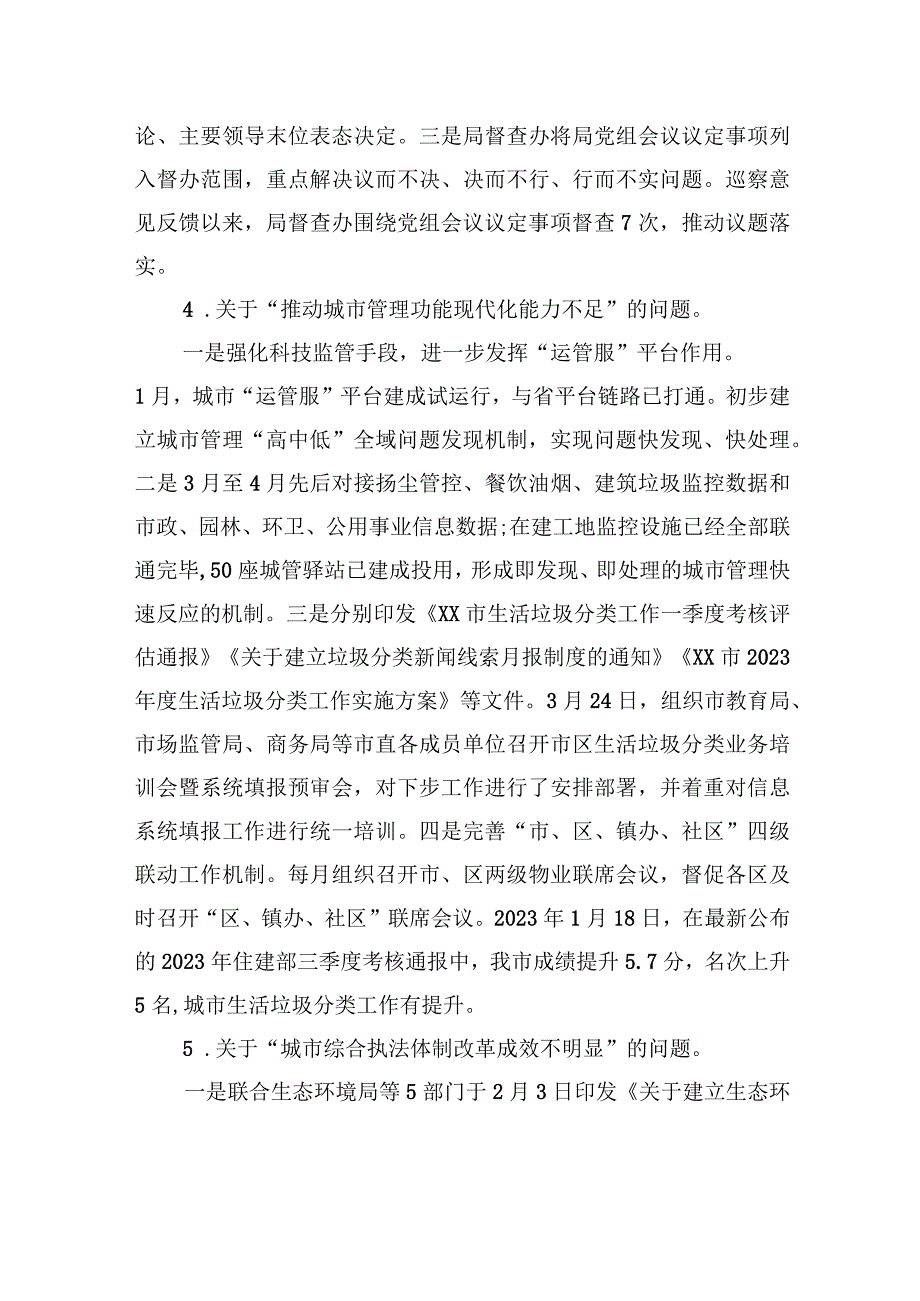 论、主要领导末位表态决定。三是局督查办将局党组会议议定事项列入督办范围，重点解决议而不决、决而不行、行而不实问题。巡察意见反馈以来，局督查办围绕党组会议议定事项督查7次，推动议题落实。

4．关于“推动城市管理功能现代化能力不足”的问题。

一是强化科技监管手段，进一步发挥“运管服”平台作用。1月，城市“运管服”平台建成试运行，与省平台链路已打通。初步建立城市管理“高中低”全域问题发现机制，实现问题快发现、快处理。二是3月至4月先后对接扬尘管控、餐饮油烟、建筑垃圾监控数据和市政、园林、环卫、公用事业信息数据;在建工地监控设施已经全部联通完毕,50座城管驿站已建成投用，形成即发现、即处理的城市管理快速反应的机制。三是分别印发《XX市生活垃圾分类工作一季度考核评估通报》《关于建立垃圾分类新闻线索月报制度的通知》《XX市2023年度生活垃圾分类工作实施方案》等文件。3月24日，组织市教育局、市场监管局、商务局等市直各成员单位召开市区生活垃圾分类业务培训会暨系统填报预审会，对下步工作进行了安排部署，并着重对信息系统填报工作进行统一培训。四是完善“市、区、镇办、社区”四级联动工作机制。每月组织召开市、区两级物业联席会议，督促各区及时召开“区、镇办、社区”联席会议。2023年1月18日，在最新公布的2023年住建部三季度考核通报中，我市成绩提升5.7分，名次上升5名,城市生活垃圾分类工作有提升。

5．关于“城市综合执法体制改革成效不明显”的问题。

一是联合生态环境局等5部门于2月3日印发《关于建立生态环